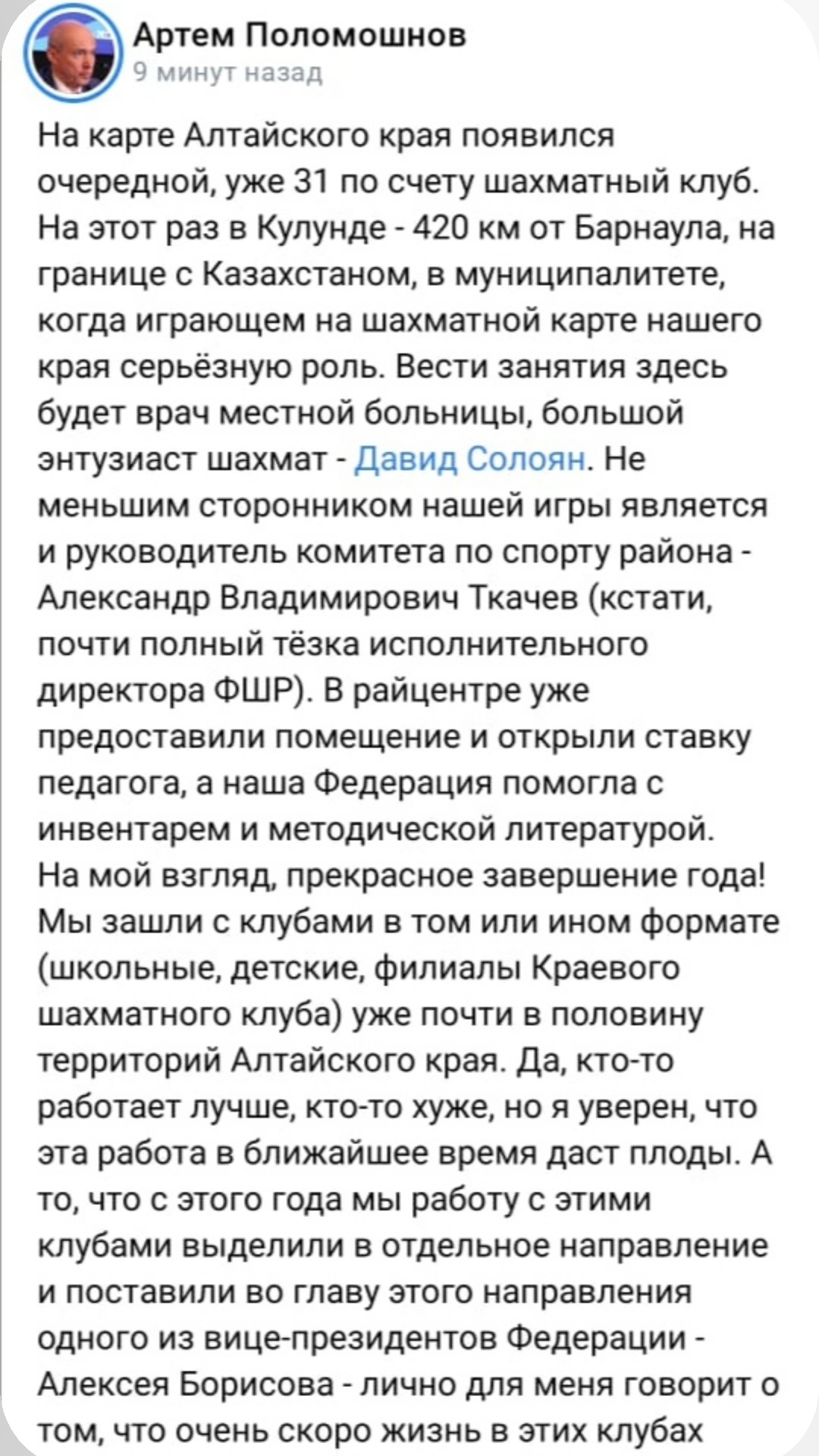 Артем Поломошнов
9 минут назад

На карте Алтайского края появился очередной, уже 31 по счету шахматный клуб. На этот раз в Кулунде - 420 км от Барнаула, на границе с Казахстаном, в муниципалитете, когда играющем на шахматной карте нашего края серьёзную роль. Вести занятия здесь будет врач местной больницы, большой энтузиаст шахмат - Давид Солоян. Не меньшим сторонником нашей игры является и руководитель комитета по спорту района - Александр Владимирович Ткачев (кстати, почти полный тёзка исполнительного директора ФШР). В райцентре уже предоставили помещение и открыли ставку педагога, а наша Федерация помогла с инвентарем и методической литературой.
На мой взгляд, прекрасное завершение года! Мы зашли с клубами в том или ином формате (школьные, детские, филиалы Краевого шахматного клуба) уже почти в половину территорий Алтайского края. Да, кто-то работает лучше, кто-то хуже, но я уверен, что эта работа в ближайшее время даст плоды. А то, что с этого года мы работу с этими клубами выделили в отдельное направление и поставили во главу этого направления одного из вице-президентов Федерации - Алексея Борисова - лично для меня говорит о том, что очень скоро жизнь в этих клубах